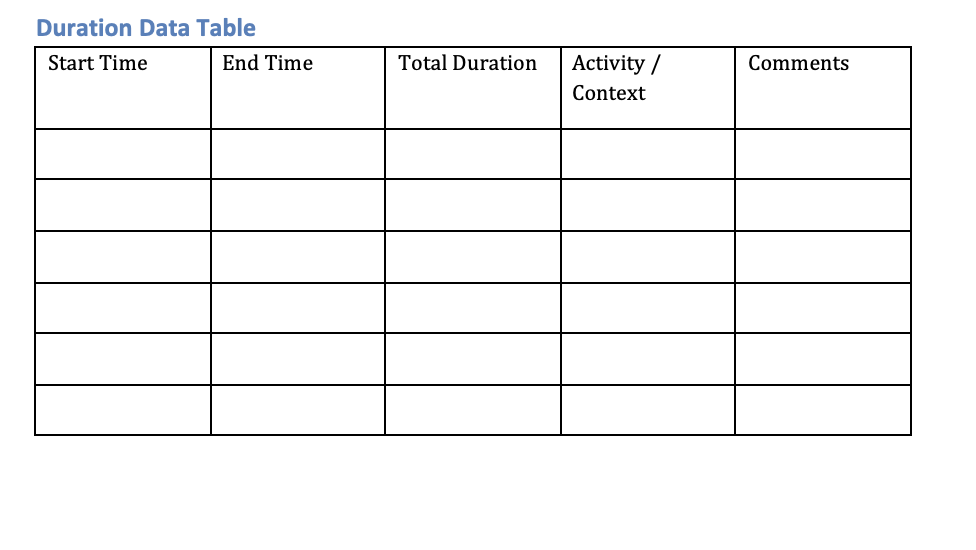 Duration Data Table

| Start Time | End Time | Total Duration | Activity / Context | Comments |
|---|---|---|---|---|
| | | | | |
| | | | | |
| | | | | |
| | | | | |
| | | | | |
| | | | | |